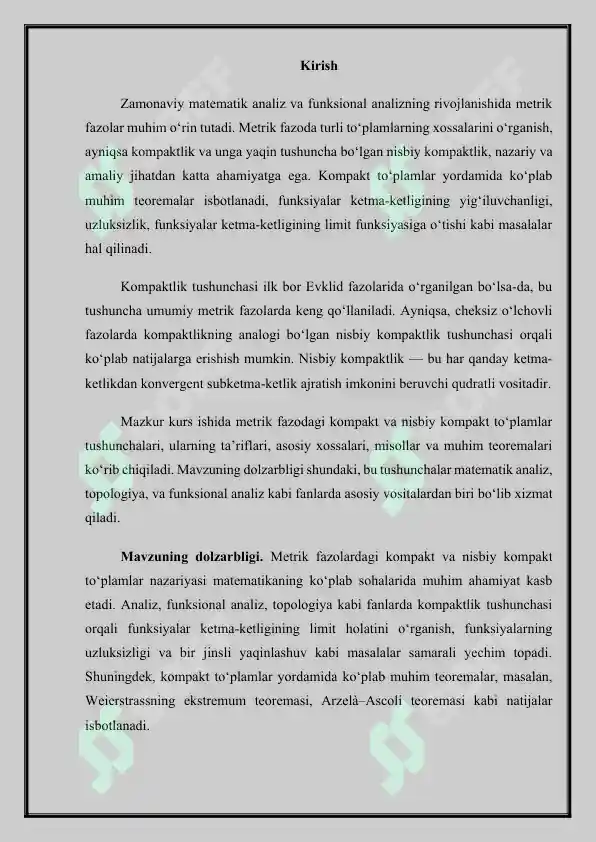 Kirish

Zamonaviy matematik analiz va funksional analizning rivojlanishida metrik fazolar muhim o‘rin tutadi. Metrik fazoda turli to‘plamlarning xossalarini o‘rganish, ayniqsa kompaktlik va unga yaqin tushuncha bo‘lgan nisbiy kompaktlik, nazariy va amaliy jihatdan katta ahamiyatga ega. Kompakt to‘plamlar yordamida ko‘plab muhim teoremalar isbotlanadi, funksiyalar ketma-ketligining yig‘iluvchanligi, uzluksizlik, funksiyalar ketma-ketligining limit funksiyasiga o‘tishi kabi masalalar hal qilinadi.

Kompaktlik tushunchasi ilk bor Evklid fazolarida o‘rganilgan bo‘lsa-da, bu tushuncha umumiy metrik fazolarda keng qo‘llaniladi. Ayniqsa, cheksiz o‘lchovli fazolarda kompaktlikning analogi bo‘lgan nisbiy kompaktlik tushunchasi orqali ko‘plab natijalarga erishish mumkin. Nisbiy kompaktlik — bu har qanday ketma-ketlikdan konvergent subketma-ketlik ajratish imkonini beruvchi qudratli vositadir.

Mazkur kurs ishida metrik fazodagi kompakt va nisbiy kompakt to‘plamlar tushunchalari, ularning ta’riflari, asosiy xossalari, misollar va muhim teoremalari ko‘rib chiqiladi. Mavzuning dolzarbligi shundaki, bu tushunchalar matematik analiz, topologiya, va funksional analiz kabi fanlarda asosiy vositalardan biri bo‘lib xizmat qiladi.

Mavzuning dolzarbligi. Metrik fazolardagi kompakt va nisbiy kompakt to‘plamlar nazariyasi matematikaning ko‘plab sohalarida muhim ahamiyat kasb etadi. Analiz, funksional analiz, topologiya kabi fanlarda kompaktlik tushunchasi orqali funksiyalar ketma-ketligining limit holatini o‘rganish, funksiyalarning uzluksizligi va bir jinsli yaqinlashuv kabi masalalar samarali yechim topadi. Shuningdek, kompakt to‘plamlar yordamida ko‘plab muhim teoremalar, masalan, Weierstrassning ekstremum teoremasi, Arzelà–Ascoli teoremasi kabi natijalar isbotlanadi.